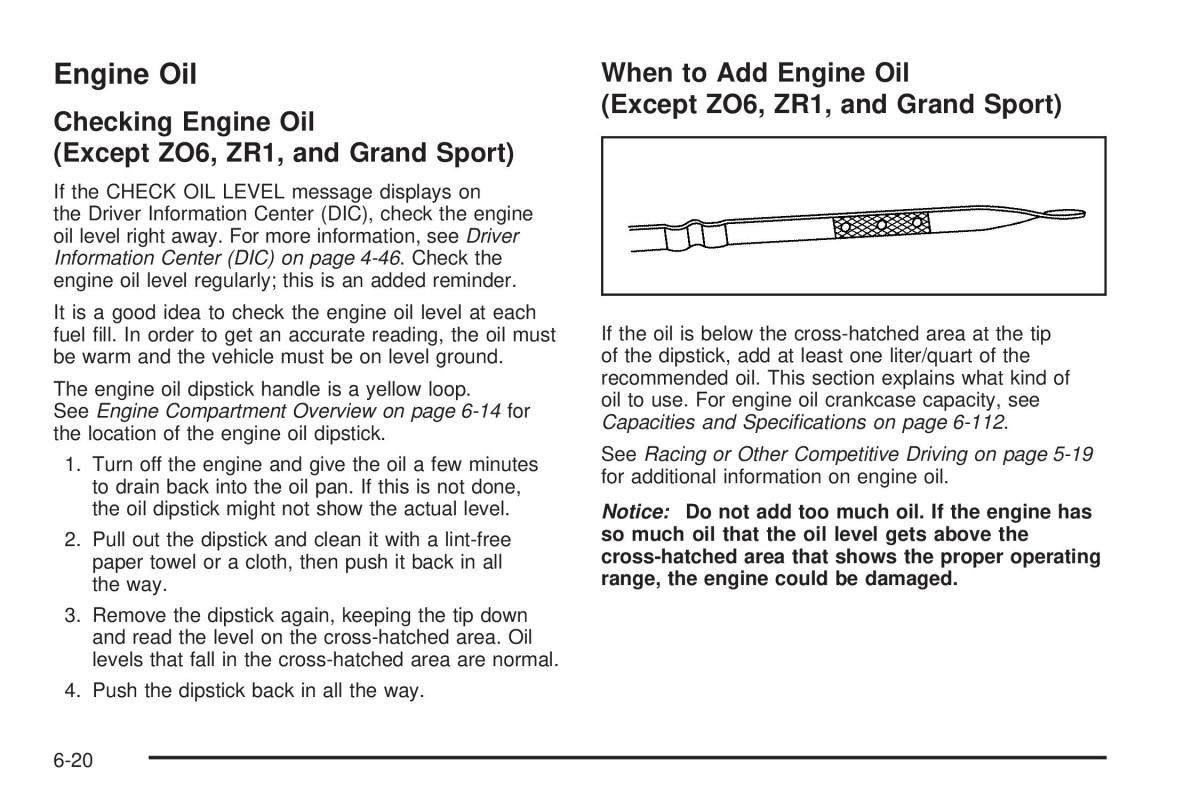 Engine Oil

Checking Engine Oil (Except ZO6, ZR1, and Grand Sport)

If the CHECK OIL LEVEL message displays on the Driver Information Center (DIC), check the engine oil level right away. For more information, see Driver Information Center (DIC) on page 4-46. Check the engine oil level regularly; this is an added reminder.

It is a good idea to check the engine oil level at each fuel fill. In order to get an accurate reading, the oil must be warm and the vehicle must be on level ground.

The engine oil dipstick handle is a yellow loop. See Engine Compartment Overview on page 6-14 for the location of the engine oil dipstick.

1. Turn off the engine and give the oil a few minutes to drain back into the oil pan. If this is not done, the oil dipstick might not show the actual level.

2. Pull out the dipstick and clean it with a lint-free paper towel or a cloth, then push it back in all the way.

3. Remove the dipstick again, keeping the tip down and read the level on the cross-hatched area. Oil levels that fall in the cross-hatched area are normal.

4. Push the dipstick back in all the way.

When to Add Engine Oil (Except ZO6, ZR1, and Grand Sport)

If the oil is below the cross-hatched area at the tip of the dipstick, add at least one liter/quart of the recommended oil. This section explains what kind of oil to use. For engine oil crankcase capacity, see Capacities and Specifications on page 6-112.

See Racing or Other Competitive Driving on page 5-19 for additional information on engine oil.

Notice: Do not add too much oil. If the engine has so much oil that the oil level gets above the cross-hatched area that shows the proper operating range, the engine could be damaged.

6-20